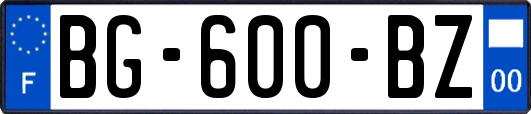 F

BG-600-BZ

00